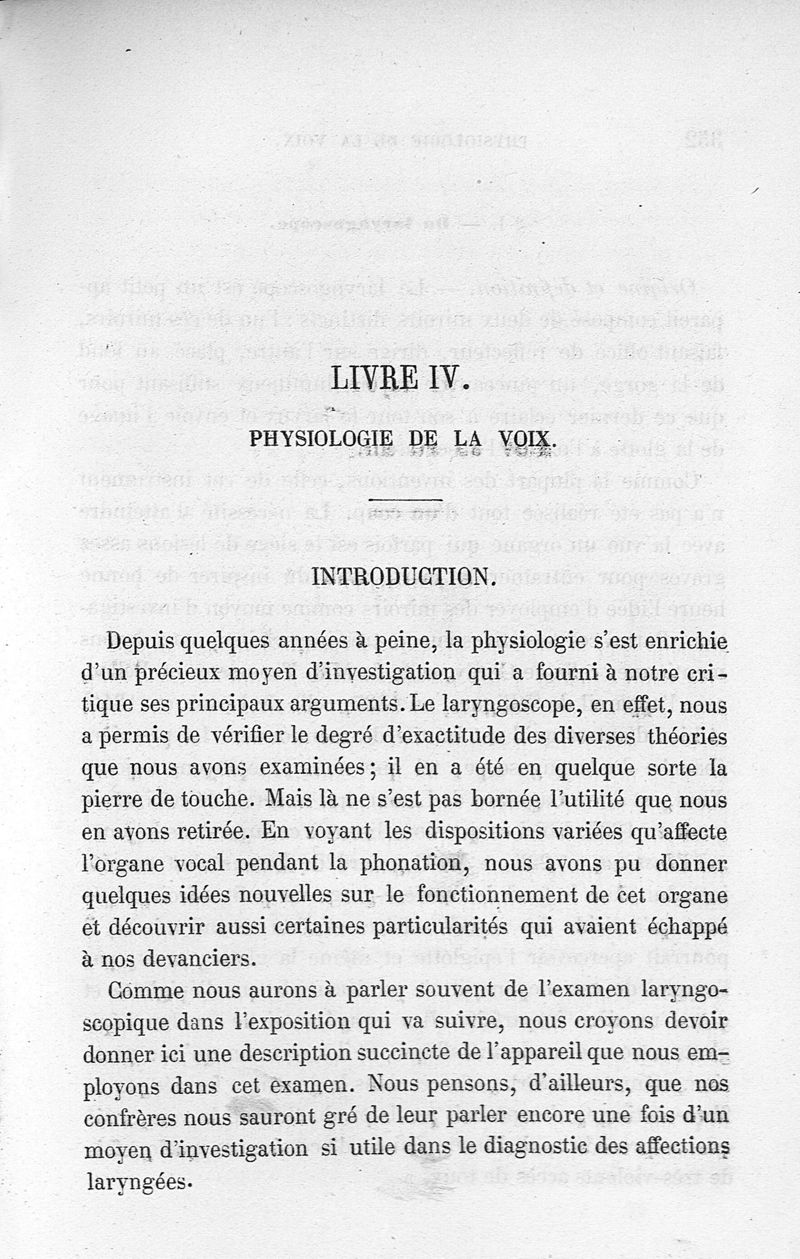 LIVRE IV.

PHYSIOLOGIE DE LA VOIX.

INTRODUCTION.

Depuis quelques années à peine, la physiologie s'est enrichie d'un précieux moyen d'investigation qui a fourni à notre critique ses principaux arguments. Le laryngoscope, en effet, nous a permis de vérifier le degré d'exactitude des diverses théories que nous avons examinées; il en a été en quelque sorte la pierre de touche. Mais là ne s'est pas bornée l'utilité que nous en avons retirée. En voyant les dispositions variées qu'affecte l'organe vocal pendant la phonation, nous avons pu donner quelques idées nouvelles sur le fonctionnement de cet organe et découvrir aussi certaines particularités qui avaient échappé à nos devanciers.

Comme nous aurons à parler souvent de l'examen laryngoscopique dans l'exposition qui va suivre, nous croyons devoir donner ici une description succincte de l'appareil que nous employons dans cet examen. Nous pensons, d'ailleurs, que nos confrères nous sauront gré de leur parler encore une fois d'un moyen d'investigation si utile dans le diagnostic des affections laryngées.